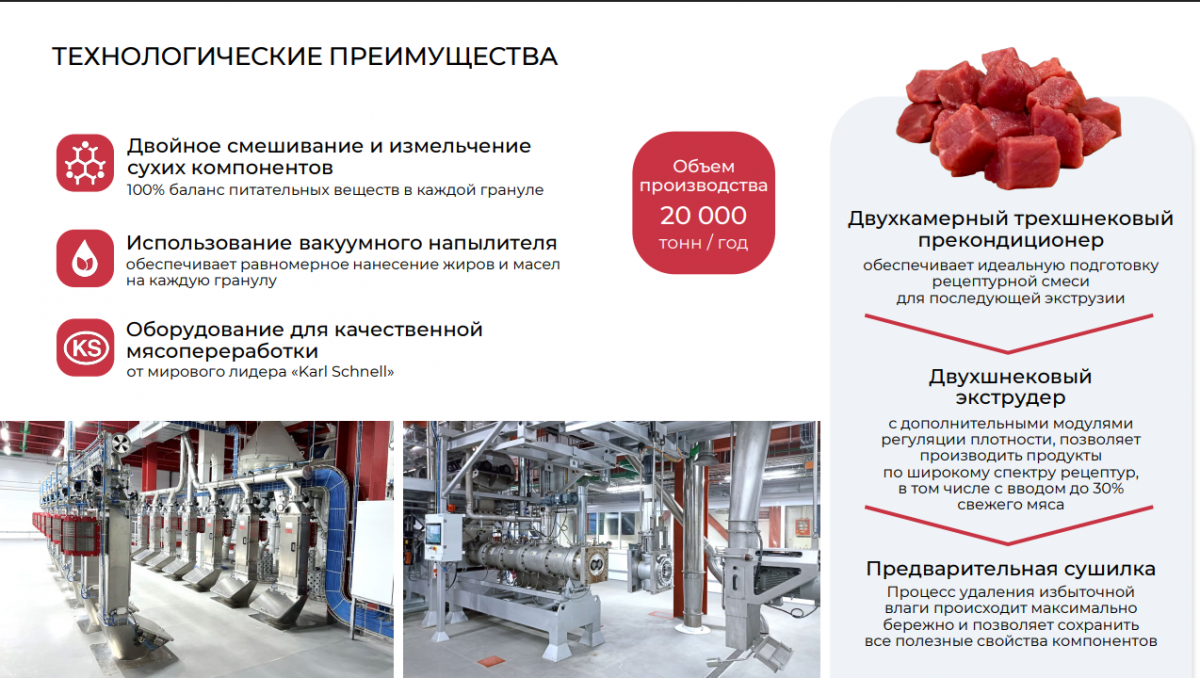 ТЕХНОЛОГИЧЕСКИЕ ПРЕИМУЩЕСТВА

Двойное смешивание и измельчение сухих компонентов
100% баланс питательных веществ в каждой грануле

Использование вакуумного напылителя
обеспечивает равномерное нанесение жиров и масел на каждую гранулу

KS

Оборудование для качественной мясопереработки
от мирового лидера «Karl Schnell»

Объем производства
20 000
тонн / год

Двухкамерный трехшнековый прекондиционер
обеспечивает идеальную подготовку рецептурной смеси для последующей экструзии

Двухшнековый экструдер
с дополнительными модулями регуляции плотности, позволяет производить продукты по широкому спектру рецептур, в том числе с вводом до 30% свежего мяса

Предварительная сушилка
Процесс удаления избыточной влаги происходит максимально бережно и позволяет сохранить все полезные свойства компонентов